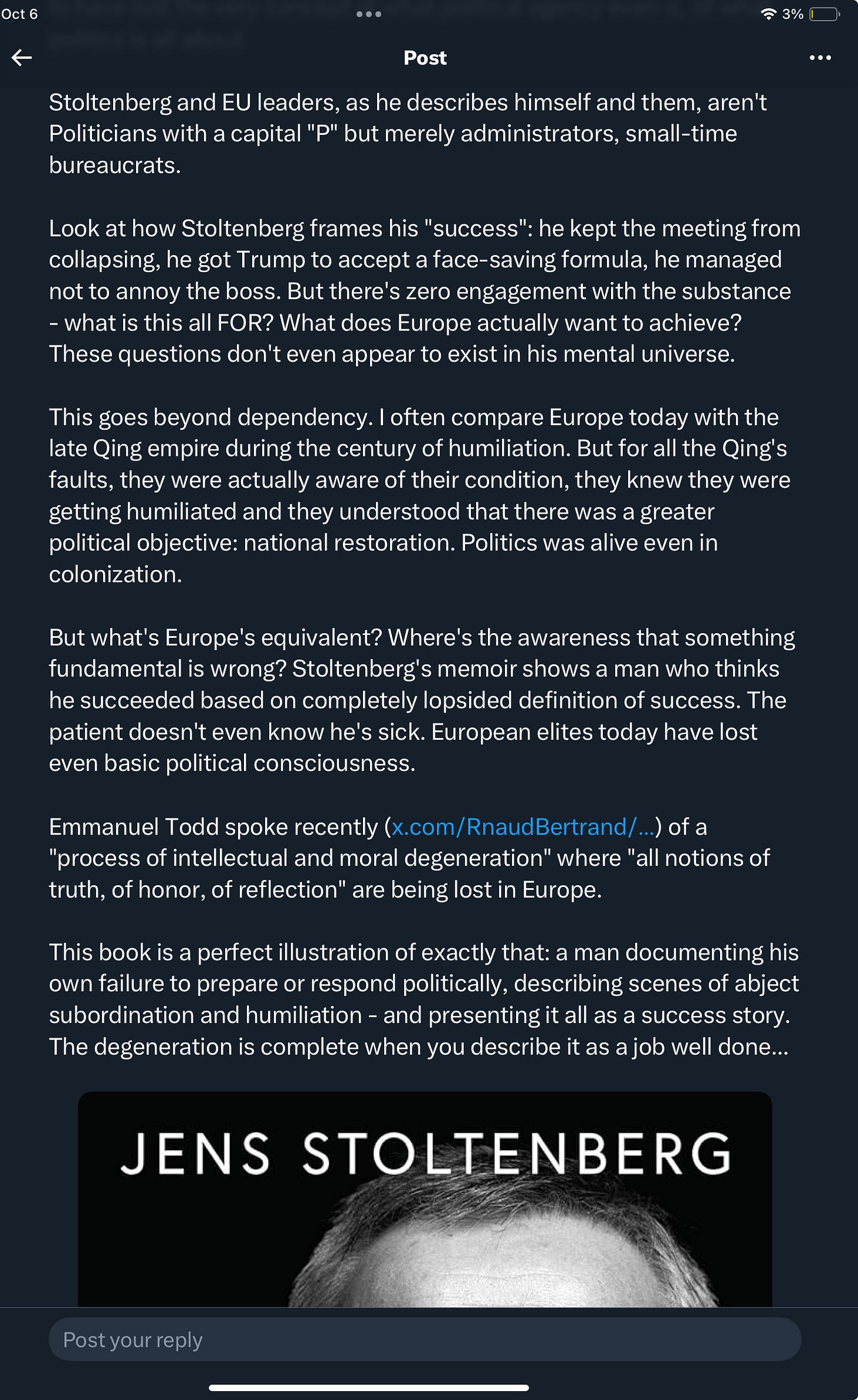 Oct 6

3%

Post

Stoltenberg and EU leaders, as he describes himself and them, aren't Politicians with a capital "P" but merely administrators, small-time bureaucrats.

Look at how Stoltenberg frames his "success": he kept the meeting from collapsing, he got Trump to accept a face-saving formula, he managed not to annoy the boss. But there's zero engagement with the substance - what is this all FOR? What does Europe actually want to achieve? These questions don't even appear to exist in his mental universe.

This goes beyond dependency. I often compare Europe today with the late Qing empire during the century of humiliation. But for all the Qing's faults, they were actually aware of their condition, they knew they were getting humiliated and they understood that there was a greater political objective: national restoration. Politics was alive even in colonization.

But what's Europe's equivalent? Where's the awareness that something fundamental is wrong? Stoltenberg's memoir shows a man who thinks he succeeded based on completely lopsided definition of success. The patient doesn't even know he's sick. European elites today have lost even basic political consciousness.

Emmanuel Todd spoke recently (x.com/RnaudBertrand/...) of a "process of intellectual and moral degeneration" where "all notions of truth, of honor, of reflection" are being lost in Europe.

This book is a perfect illustration of exactly that: a man documenting his own failure to prepare or respond politically, describing scenes of abject subordination and humiliation - and presenting it all as a success story. The degeneration is complete when you describe it as a job well done...

JENS STOLTENBERG

Post your reply